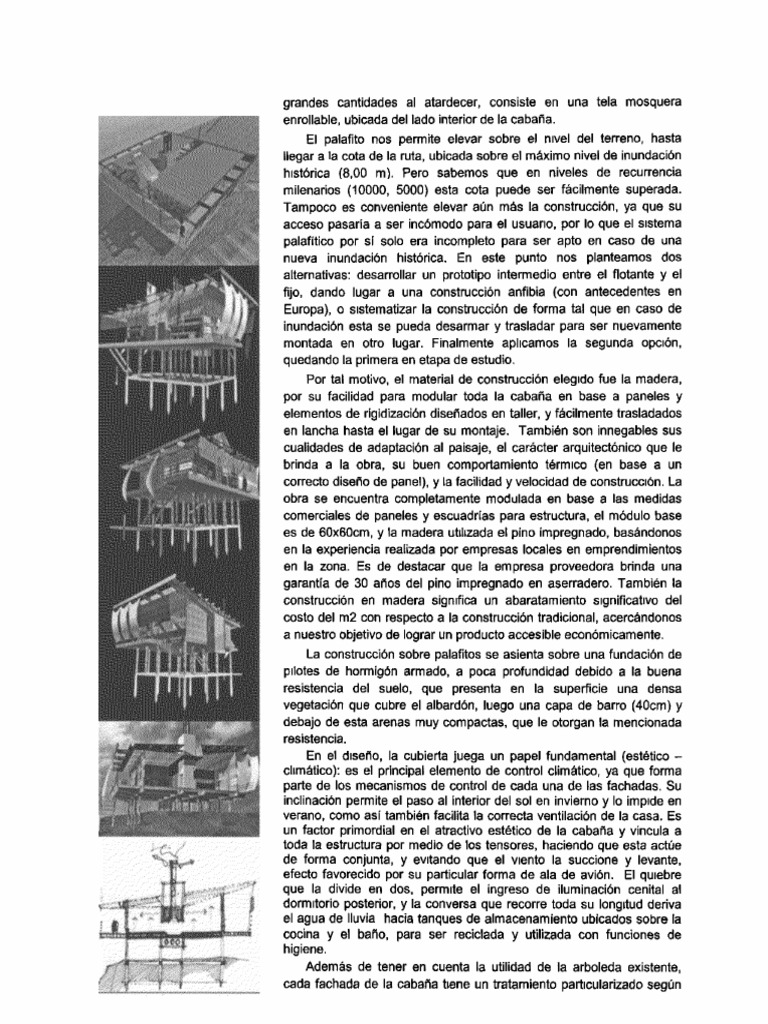 grandes cantidades al atardecer, consiste en una tela mosquera enrollable, ubicada del lado interior de la cabaña.

El palafito nos permite elevar sobre el nivel del terreno, hasta llegar a la cota de la ruta, ubicada sobre el máximo nivel de inundación histórica (8,00 m). Pero sabemos que en niveles de recurrencia milenarios (10000, 5000) esta cota puede ser fácilmente superada. Tampoco es conveniente elevar aún más la construcción, ya que su acceso pasaría a ser incómodo para el usuario, por lo que el sistema palafítico por sí solo era incompleto para ser apto en caso de una nueva inundación histórica. En este punto nos planteamos dos alternativas: desarrollar un prototipo intermedio entre el flotante y el fijo, dando lugar a una construcción anfibia (con antecedentes en Europa), o sistematizar la construcción de forma tal que en caso de inundación esta se pueda desarmar y trasladar para ser nuevamente montada en otro lugar. Finalmente aplicamos la segunda opción, quedando la primera en etapa de estudio.

Por tal motivo, el material de construcción elegido fue la madera, por su facilidad para modular toda la cabaña en base a paneles y elementos de rigidización diseñados en taller, y fácilmente trasladados en lancha hasta el lugar de su montaje. También son innegables sus cualidades de adaptación al paisaje, el carácter arquitectónico que le brinda a la obra, su buen comportamiento térmico (en base a un correcto diseño de panel), y la facilidad y velocidad de construcción. La obra se encuentra completamente modulada en base a las medidas comerciales de paneles y escuadrías para estructura, el módulo base es de 60x60cm, y la madera utilizada el pino impregnado, basándonos en la experiencia realizada por empresas locales en emprendimientos en la zona. Es de destacar que la empresa proveedora brinda una garantía de 30 años del pino impregnado en aserradero. También la construcción en madera significa un abaratamiento significativo del costo del m2 con respecto a la construcción tradicional, acercándonos a nuestro objetivo de lograr un producto accesible económicamente.

La construcción sobre palafitos se asienta sobre una fundación de pilotes de hormigón armado, a poca profundidad debido a la buena resistencia del suelo, que presenta en la superficie una densa vegetación que cubre el albardón, luego una capa de barro (40cm) y debajo de esta arenas muy compactas, que le otorgan la mencionada resistencia.

En el diseño, la cubierta juega un papel fundamental (estético – climático): es el principal elemento de control climático, ya que forma parte de los mecanismos de control de cada una de las fachadas. Su inclinación permite el paso al interior del sol en invierno y lo impide en verano, como así también facilita la correcta ventilación de la casa. Es un factor primordial en el atractivo estético de la cabaña y vincula a toda la estructura por medio de los tensores, haciendo que esta actúe de forma conjunta, y evitando que el viento la succione y levante, efecto favorecido por su particular forma de ala de avión. El quiebre que la divide en dos, permite el ingreso de iluminación cenital al dormitorio posterior, y la conversa que recorre toda su longitud deriva el agua de lluvia hacia tanques de almacenamiento ubicados sobre la cocina y el baño, para ser reciclada y utilizada con funciones de higiene.

Además de tener en cuenta la utilidad de la arboleda existente, cada fachada de la cabaña tiene un tratamiento particularizado según